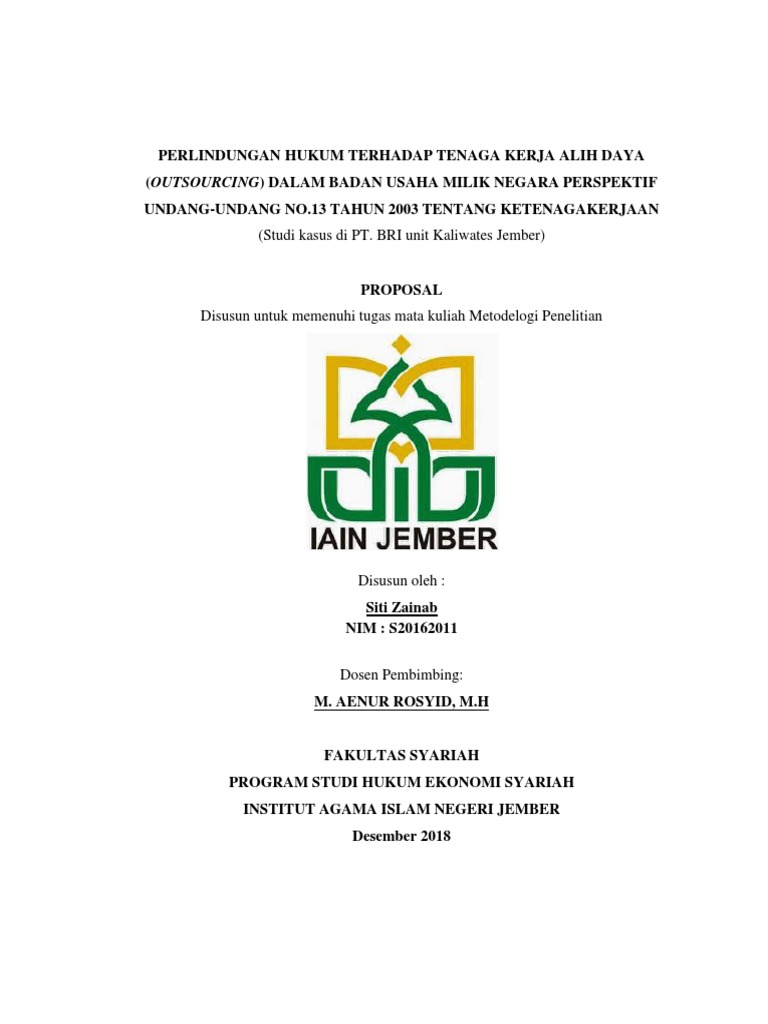 PERLINDUNGAN HUKUM TERHADAP TENAGA KERJA ALIH DAYA (OUTSOURCING) DALAM BADAN USAHA MILIK NEGARA PERSPEKTIF UNDANG-UNDANG NO.13 TAHUN 2003 TENTANG KETENAGAKERJAAN
(Studi kasus di PT. BRI unit Kaliwates Jember)

PROPOSAL
Disusun untuk memenuhi tugas mata kuliah Metodelogi Penelitian

IAIN JEMBER

Disusun oleh :
Siti Zainab
NIM : S20162011

Dosen Pembimbing:
M. AENUR ROSYID, M.H

FAKULTAS SYARIAH
PROGRAM STUDI HUKUM EKONOMI SYARIAH
INSTITUT AGAMA ISLAM NEGERI JEMBER
Desember 2018